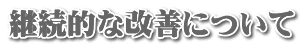 継続的な改善について